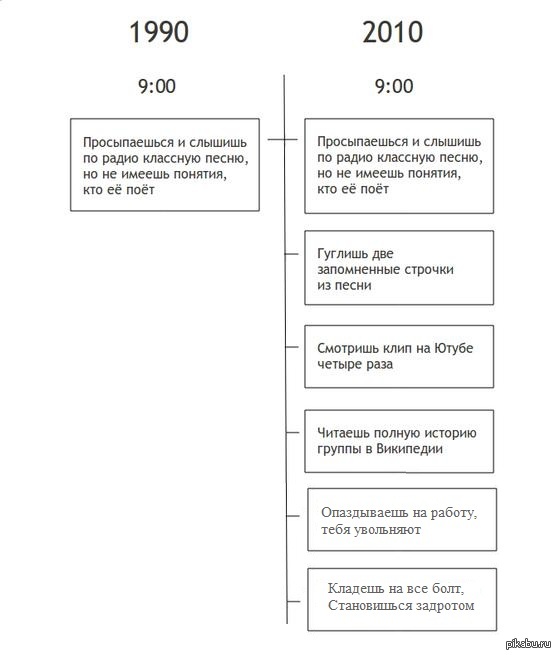 1990

9:00

Просыпаешься и слышишь по радио классную песню, но не имеешь понятия, кто её поёт

2010

9:00

Просыпаешься и слышишь по радио классную песню, но не имеешь понятия, кто её поёт

Гуглишь две запомненные строчки из песни

Смотришь клип на Ютубе четыре раза

Читаешь полную историю группы в Википедии

Опаздываешь на работу, тебя увольняют

Кладешь на все болт, Становишься задротом

pikabu.ru